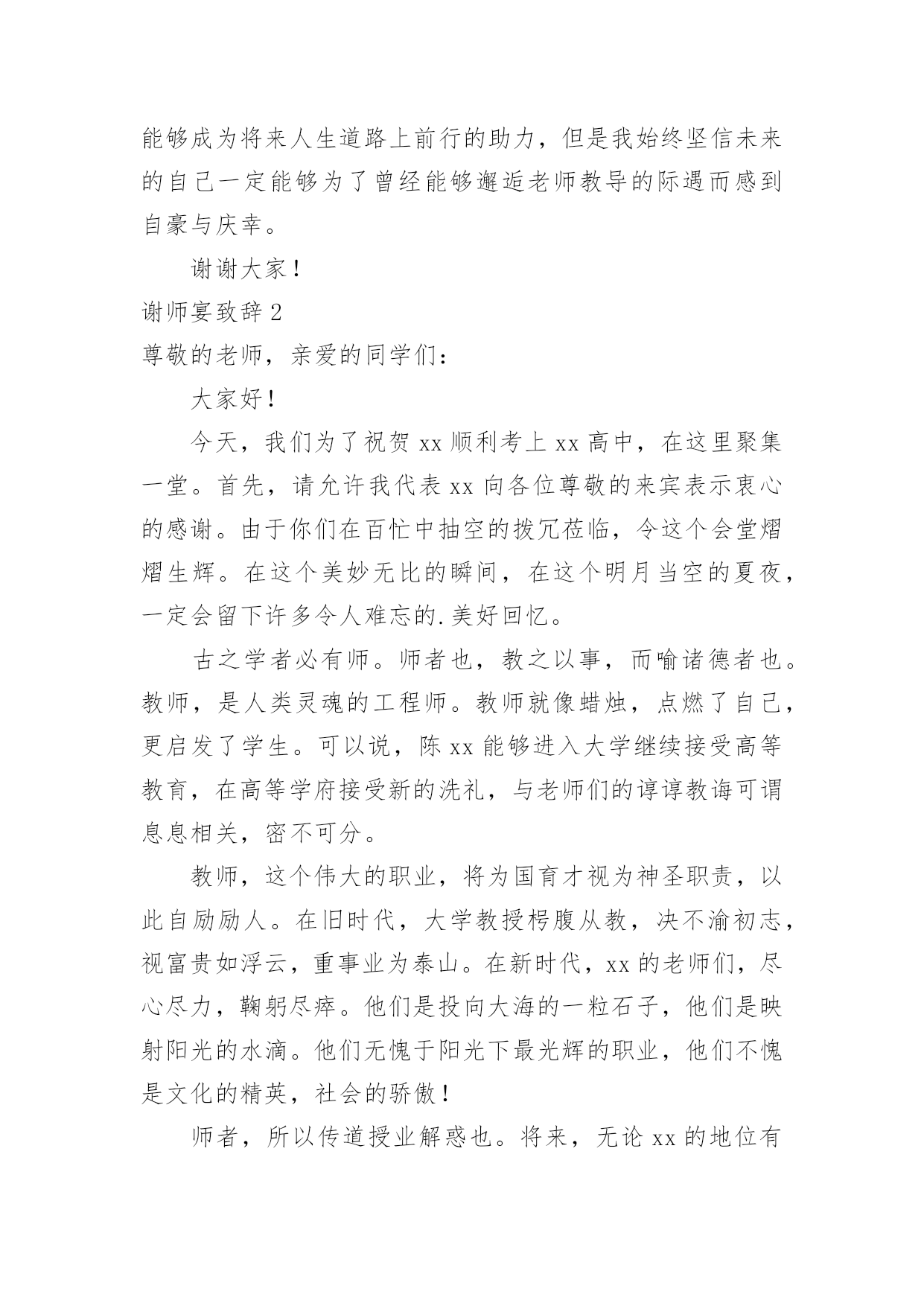 能够成为将来人生道路上前行的助力，但是我始终坚信未来的自己一定能够为了曾经能够邂逅老师教导的际遇而感到自豪与庆幸。

谢谢大家！

谢师宴致辞 2

尊敬的老师，亲爱的同学们：

大家好！

今天，我们为了祝贺 xx 顺利考上 xx 高中，在这里聚集一堂。首先，请允许我代表 xx 向各位尊敬的来宾表示衷心的感谢。由于你们在百忙中抽空的拨冗莅临，令这个会堂熠熠生辉。在这个美妙无比的瞬间，在这个明月当空的夏夜，一定会留下许多令人难忘的.美好回忆。

古之学者必有师。师者也，教之以事，而喻诸德者也。教师，是人类灵魂的工程师。教师就像蜡烛，点燃了自己，更启发了学生。可以说，陈 xx 能够进入大学继续接受高等教育，在高等学府接受新的洗礼，与老师们的谆谆教诲可谓息息相关，密不可分。

教师，这个伟大的职业，将为国育才视为神圣职责，以此自励励人。在旧时代，大学教授枵腹从教，决不渝初志，视富贵如浮云，重事业为泰山。在新时代，xx 的老师们，尽心尽力，鞠躬尽瘁。他们是投向大海的一粒石子，他们是映射阳光的水滴。他们无愧于阳光下最光辉的职业，他们不愧是文化的精英，社会的骄傲！

师者，所以传道授业解惑也。将来，无论 xx 的地位有